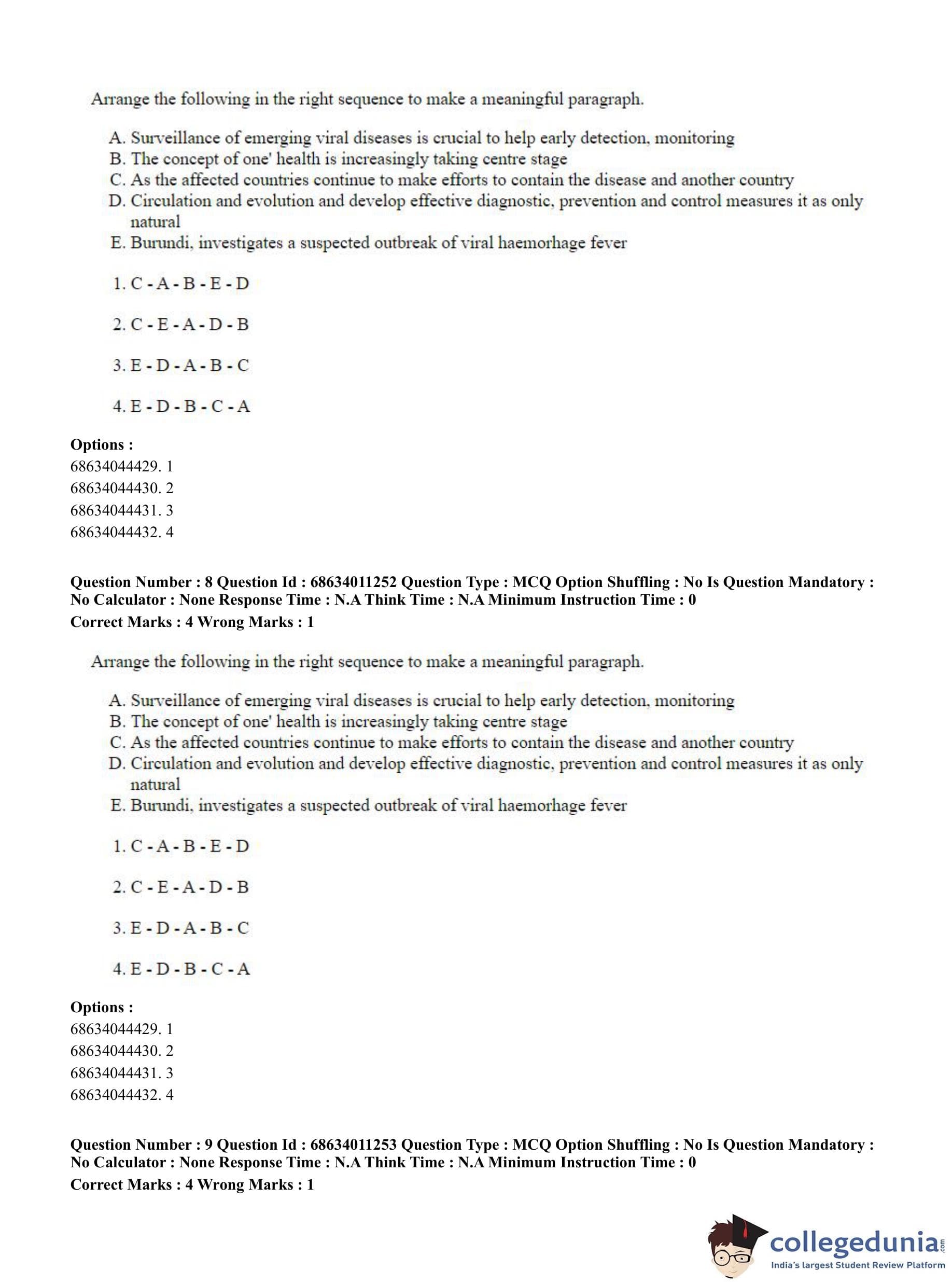 Arrange the following in the right sequence to make a meaningful paragraph.

A. Surveillance of emerging viral diseases is crucial to help early detection, monitoring
B. The concept of one' health is increasingly taking centre stage
C. As the affected countries continue to make efforts to contain the disease and another country
D. Circulation and evolution and develop effective diagnostic, prevention and control measures it as only natural
E. Burundi, investigates a suspected outbreak of viral haemorhage fever

1. C - A - B - E - D

2. C - E - A - D - B

3. E - D - A - B - C

4. E - D - B - C - A

Options :
68634044429. 1
68634044430. 2
68634044431. 3
68634044432. 4

Question Number : 8 Question Id : 68634011252 Question Type : MCQ Option Shuffling : No Is Question Mandatory : No Calculator : None Response Time : N.A Think Time : N.A Minimum Instruction Time : 0
Correct Marks : 4 Wrong Marks : 1

Arrange the following in the right sequence to make a meaningful paragraph.

A. Surveillance of emerging viral diseases is crucial to help early detection, monitoring
B. The concept of one' health is increasingly taking centre stage
C. As the affected countries continue to make efforts to contain the disease and another country
D. Circulation and evolution and develop effective diagnostic, prevention and control measures it as only natural
E. Burundi, investigates a suspected outbreak of viral haemorhage fever

1. C - A - B - E - D

2. C - E - A - D - B

3. E - D - A - B - C

4. E - D - B - C - A

Options :
68634044429. 1
68634044430. 2
68634044431. 3
68634044432. 4

Question Number : 9 Question Id : 68634011253 Question Type : MCQ Option Shuffling : No Is Question Mandatory : No Calculator : None Response Time : N.A Think Time : N.A Minimum Instruction Time : 0
Correct Marks : 4 Wrong Marks : 1

collegedunia.com
India's largest Student Review Platform